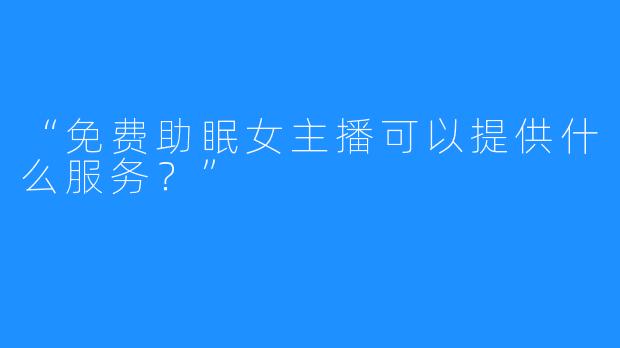 “免费助眠女主播可以提供什么服务？”